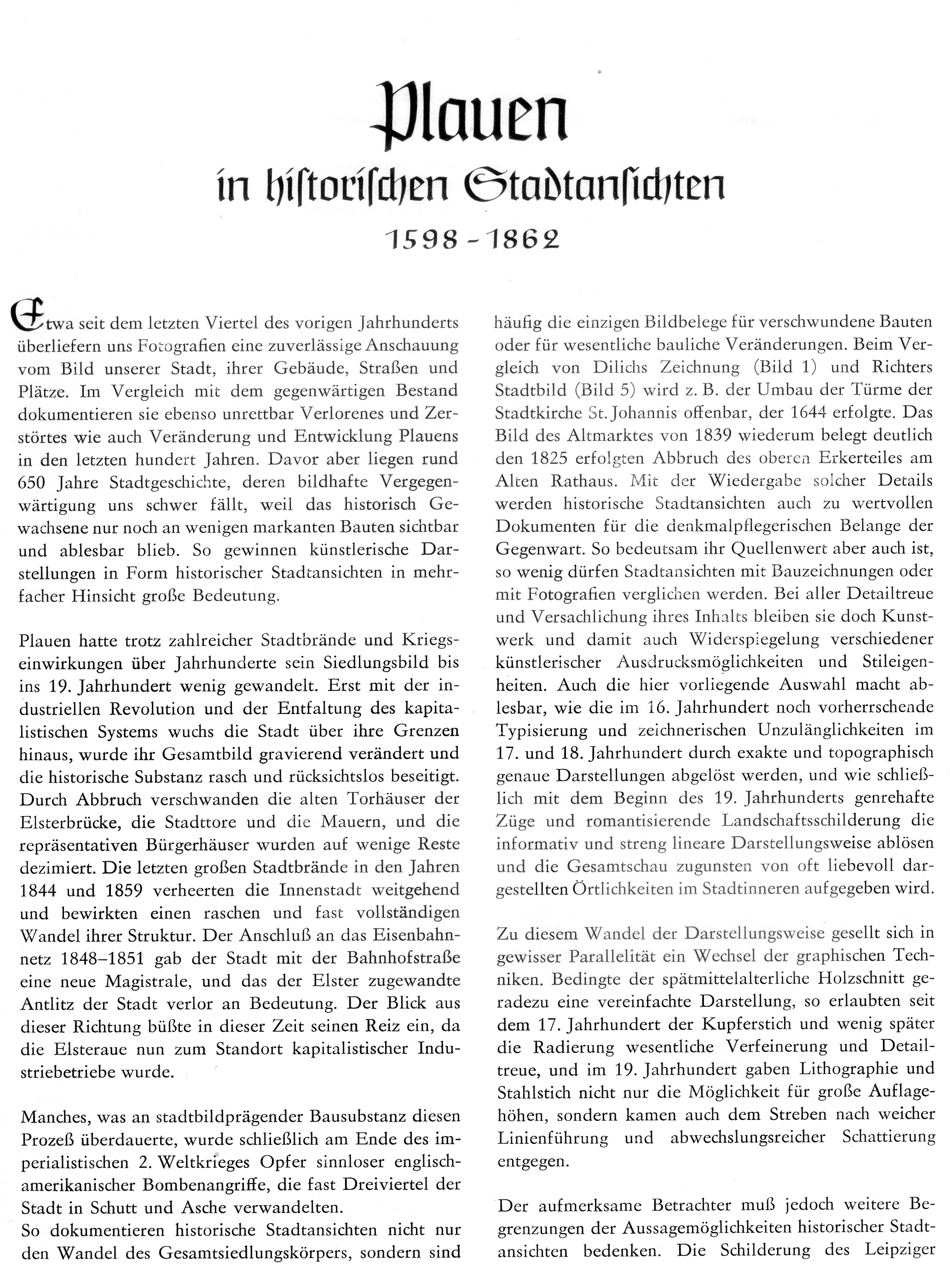 Plauen
in historischen Stadtansichten
1598 - 1862

Etwa seit dem letzten Viertel des vorigen Jahrhunderts überliefern uns Fotografien eine zuverlässige Anschauung vom Bild unserer Stadt, ihrer Gebäude, Straßen und Plätze. Im Vergleich mit dem gegenwärtigen Bestand dokumentieren sie ebenso unrettbar Verlorenes und Zerstörtes wie auch Veränderung und Entwicklung Plauens in den letzten hundert Jahren. Davor aber liegen rund 650 Jahre Stadtgeschichte, deren bildhafte Vergegenwärtigung uns schwer fällt, weil das historisch Gewachsene nur noch an wenigen markanten Bauten sichtbar und ablesbar blieb. So gewinnen künstlerische Darstellungen in Form historischer Stadtansichten in mehrfacher Hinsicht große Bedeutung.

Plauen hatte trotz zahlreicher Stadtbrände und Kriegseinwirkungen über Jahrhunderte sein Siedlungsbild bis ins 19. Jahrhundert wenig gewandelt. Erst mit der industriellen Revolution und der Entfaltung des kapitalistischen Systems wuchs die Stadt über ihre Grenzen hinaus, wurde ihr Gesamtbild gravierend verändert und die historische Substanz rasch und rücksichtslos beseitigt. Durch Abbruch verschwanden die alten Torhäuser der Elsterbrücke, die Stadttore und die Mauern, und die repräsentativen Bürgerhäuser wurden auf wenige Reste dezimiert. Die letzten großen Stadtbrände in den Jahren 1844 und 1859 verheerten die Innenstadt weitgehend und bewirkten einen raschen und fast vollständigen Wandel ihrer Struktur. Der Anschluß an das Eisenbahnnetz 1848–1851 gab der Stadt mit der Bahnhofstraße eine neue Magistrale, und das der Elster zugewandte Antlitz der Stadt verlor an Bedeutung. Der Blick aus dieser Richtung büßte in dieser Zeit seinen Reiz ein, da die Elsteraue nun zum Standort kapitalistischer Industriebetriebe wurde.

Manches, was an stadtbildprägender Bausubstanz diesen Prozeß überdauerte, wurde schließlich am Ende des imperialistischen 2. Weltkrieges Opfer sinnloser englisch-amerikanischer Bombenangriffe, die fast Dreiviertel der Stadt in Schutt und Asche verwandelten.
So dokumentieren historische Stadtansichten nicht nur den Wandel des Gesamtsiedlungskörpers, sondern sind häufig die einzigen Bildbelege für verschwundene Bauten oder für wesentliche bauliche Veränderungen. Beim Vergleich von Dilichs Zeichnung (Bild 1) und Richters Stadtbild (Bild 5) wird z. B. der Umbau der Türme der Stadtkirche St. Johannis offenbar, der 1644 erfolgte. Das Bild des Altmarktes von 1839 wiederum belegt deutlich den 1825 erfolgten Abbruch des oberen Erkerteiles am Alten Rathaus. Mit der Wiedergabe solcher Details werden historische Stadtansichten auch zu wertvollen Dokumenten für die denkmalpflegerischen Belange der Gegenwart. So bedeutsam ihr Quellenwert aber auch ist, so wenig dürfen Stadtansichten mit Bauzeichnungen oder mit Fotografien verglichen werden. Bei aller Detailtreue und Versachlichung ihres Inhalts bleiben sie doch Kunstwerk und damit auch Widerspiegelung verschiedener künstlerischer Ausdrucksmöglichkeiten und Stileigenheiten. Auch die hier vorliegende Auswahl macht ablesbar, wie die im 16. Jahrhundert noch vorherrschende Typisierung und zeichnerischen Unzulänglichkeiten im 17. und 18. Jahrhundert durch exakte und topographisch genaue Darstellungen abgelöst werden, und wie schließlich mit dem Beginn des 19. Jahrhunderts genrehafte Züge und romantisierende Landschaftsschilderung die informativ und streng lineare Darstellungsweise ablösen und die Gesamtschau zugunsten von oft liebevoll dargestellten Örtlichkeiten im Stadtinneren aufgegeben wird.

Zu diesem Wandel der Darstellungsweise gesellt sich in gewisser Parallelität ein Wechsel der graphischen Techniken. Bedingte der spätmittelalterliche Holzschnitt geradezu eine vereinfachte Darstellung, so erlaubten seit dem 17. Jahrhundert der Kupferstich und wenig später die Radierung wesentliche Verfeinerung und Detailtreue, und im 19. Jahrhundert gaben Lithographie und Stahlstich nicht nur die Möglichkeit für große Auflagehöhen, sondern kamen auch dem Streben nach weicher Linienführung und abwechslungsreicher Schattierung entgegen.

Der aufmerksame Betrachter muß jedoch weitere Begrenzungen der Aussagemöglichkeiten historischer Stadtansichten bedenken. Die Schilderung des Leipziger